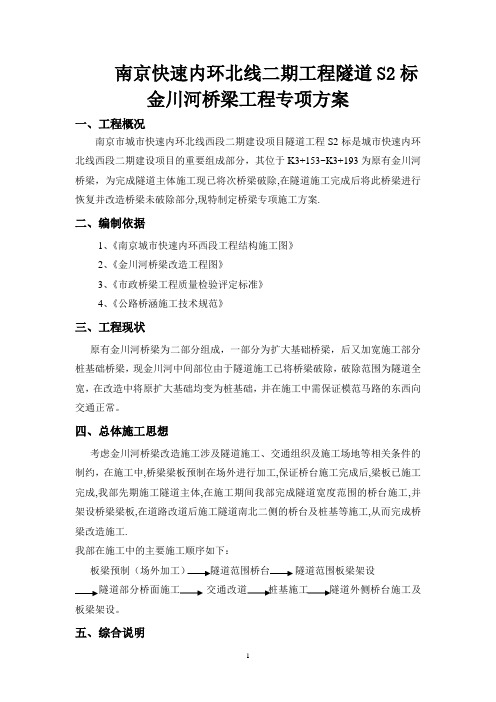 南京快速内环北线二期工程隧道 S2 标
金川河桥梁工程专项方案

一、工程概况

南京市城市快速内环北线西段二期建设项目隧道工程 S2 标是城市快速内环北线西段二期建设项目的重要组成部分，其位于 K3+153~K3+193 为原有金川河桥梁，为完成隧道主体施工现已将次桥梁破除,在隧道施工完成后将此桥梁进行恢复并改造桥梁未破除部分,现特制定桥梁专项施工方案.

二、编制依据

1、《南京城市快速内环西段工程结构施工图》

2、《金川河桥梁改造工程图》

3、《市政桥梁工程质量检验评定标准》

4、《公路桥涵施工技术规范》

三、工程现状

原有金川河桥梁为二部分组成，一部分为扩大基础桥梁，后又加宽施工部分桩基础桥梁，现金川河中间部位由于隧道施工已将桥梁破除，破除范围为隧道全宽，在改造中将原扩大基础均变为桩基础，并在施工中需保证模范马路的东西向交通正常。

四、总体施工思想

考虑金川河桥梁改造施工涉及隧道施工、交通组织及施工场地等相关条件的制约，在施工中,桥梁梁板预制在场外进行加工,保证桥台施工完成后,梁板已施工完成,我部先期施工隧道主体,在施工期间我部完成隧道宽度范围的桥台施工,并架设桥梁梁板,在道路改道后施工隧道南北二侧的桥台及桩基等施工,从而完成桥梁改造施工.

我部在施工中的主要施工顺序如下：

板梁预制（场外加工）→隧道范围桥台→隧道范围板梁架设→隧道部分桥面施工→交通改道→桩基施工→隧道外侧桥台施工及板梁架设。

五、综合说明

1